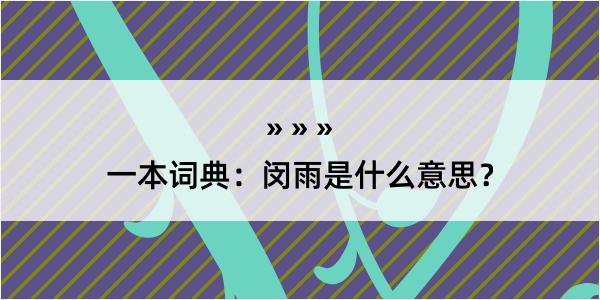 » » »

一本词典：闵雨是什么意思？